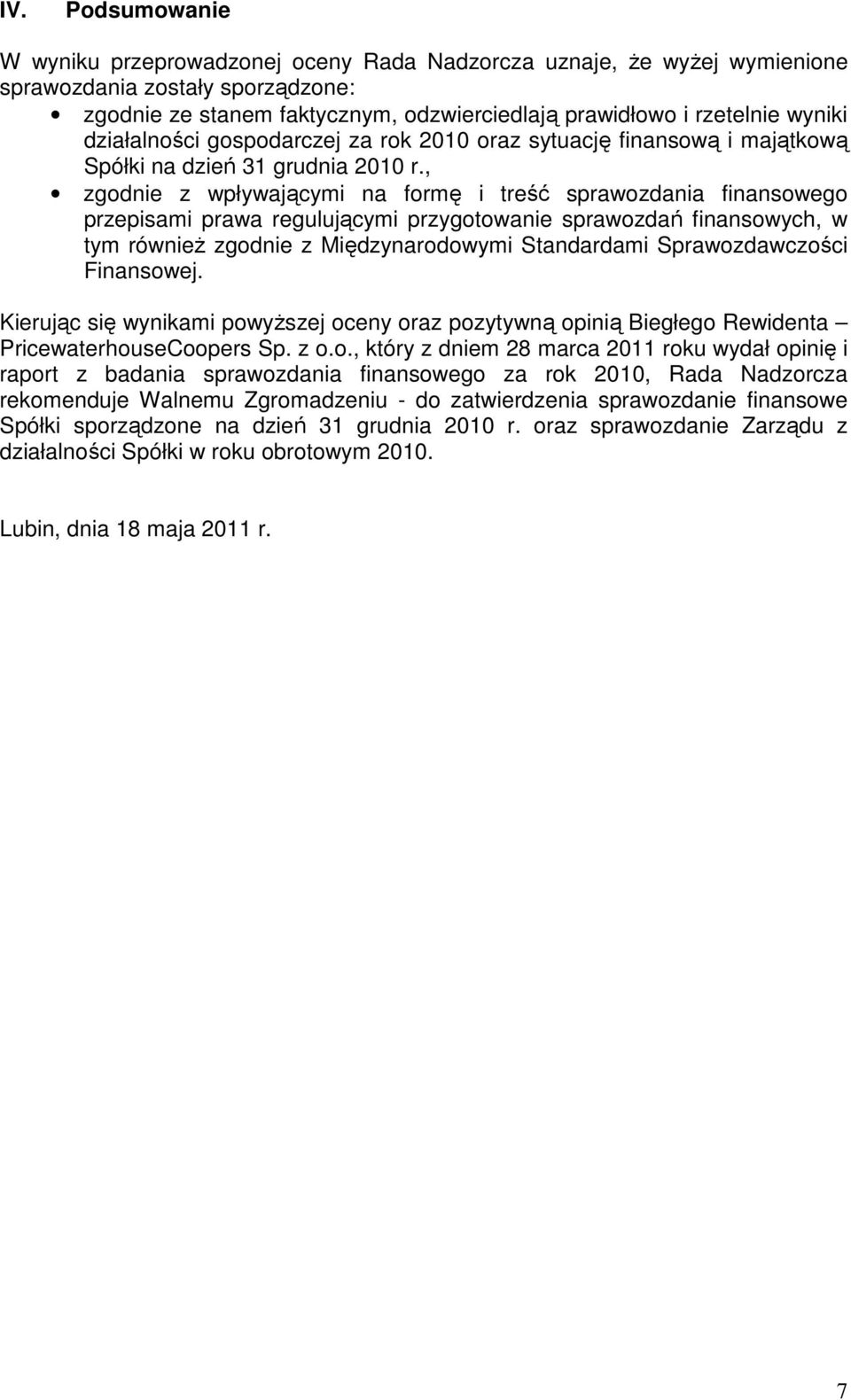 IV. Podsumowanie

W wyniku przeprowadzonej oceny Rada Nadzorcza uznaje, że wyżej wymienione sprawozdania zostały sporządzone:

• zgodnie ze stanem faktycznym, odzwierciedlają prawidłowo i rzetelnie wyniki działalności gospodarczej za rok 2010 oraz sytuację finansową i majątkową Spółki na dzień 31 grudnia 2010 r.,

• zgodnie z wpływającymi na formę i treść sprawozdania finansowego przepisami prawa regulującymi przygotowanie sprawozdań finansowych, w tym również zgodnie z Międzynarodowymi Standardami Sprawozdawczości Finansowej.

Kierując się wynikami powyższej oceny oraz pozytywną opinią Biegłego Rewidenta – PricewaterhouseCoopers Sp. z o.o., który z dniem 28 marca 2011 roku wydał opinię i raport z badania sprawozdania finansowego za rok 2010, Rada Nadzorcza rekomenduje Walnemu Zgromadzeniu - do zatwierdzenia sprawozdanie finansowe Spółki sporządzone na dzień 31 grudnia 2010 r. oraz sprawozdanie Zarządu z działalności Spółki w roku obrotowym 2010.

Lubin, dnia 18 maja 2011 r.

7